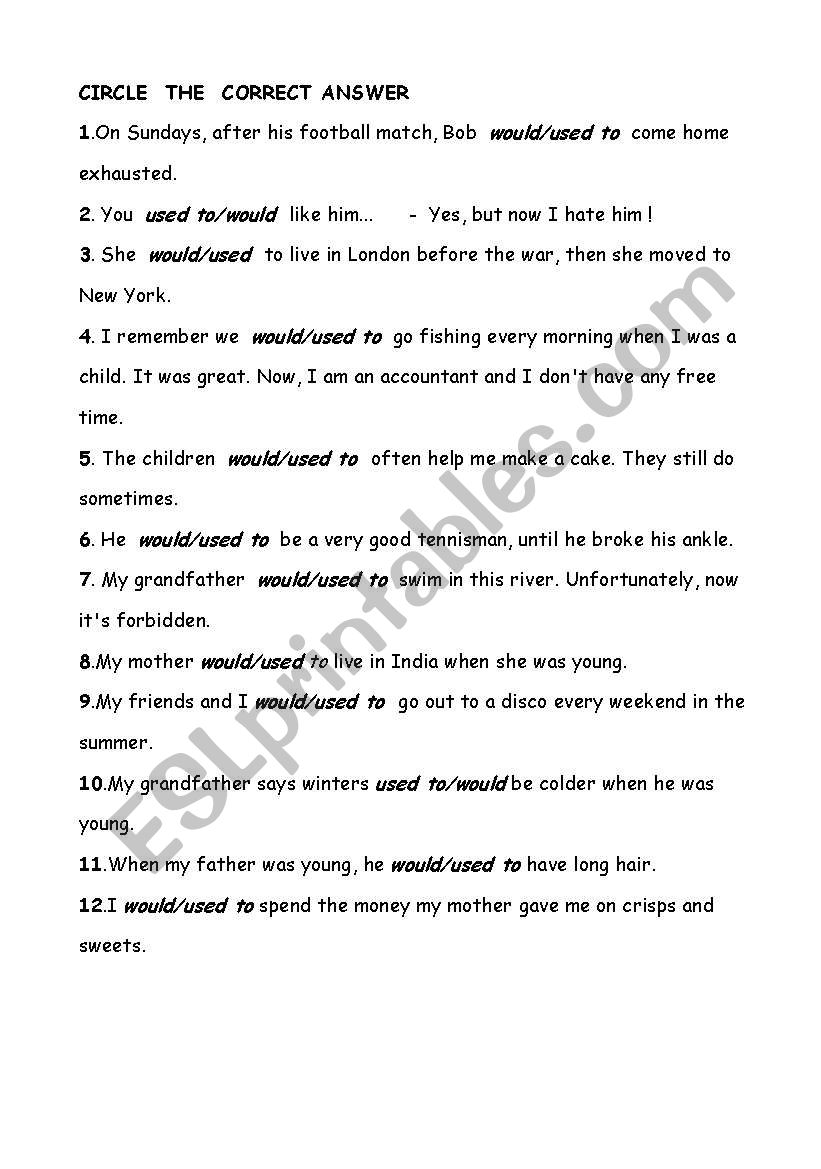 CIRCLE THE CORRECT ANSWER

1.On Sundays, after his football match, Bob would/used to come home exhausted.

2. You used to/would like him... - Yes, but now I hate him !

3. She would/used to live in London before the war, then she moved to New York.

4. I remember we would/used to go fishing every morning when I was a child. It was great. Now, I am an accountant and I don't have any free time.

5. The children would/used to often help me make a cake. They still do sometimes.

6. He would/used to be a very good tennisman, until he broke his ankle.

7. My grandfather would/used to swim in this river. Unfortunately, now it's forbidden.

8.My mother would/used to live in India when she was young.

9.My friends and I would/used to go out to a disco every weekend in the summer.

10.My grandfather says winters used to/would be colder when he was young.

11.When my father was young, he would/used to have long hair.

12.I would/used to spend the money my mother gave me on crisps and sweets.

ESLprintables.com